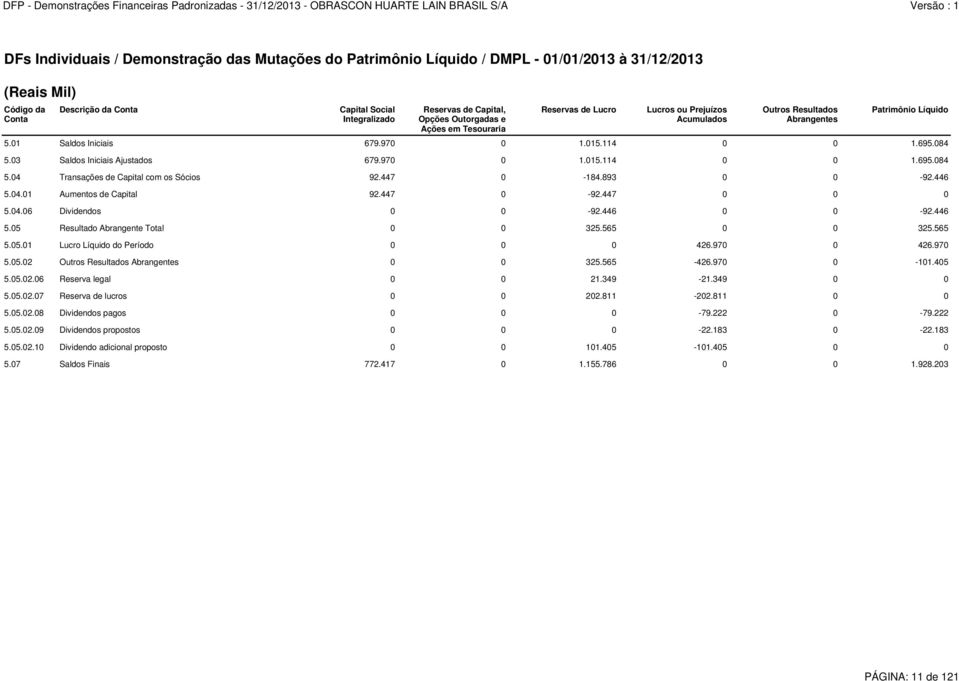 DFP - Demonstrações Financeiras Padronizadas - 31/12/2013 - OBRASCON HUARTE LAIN BRASIL S/A Versão : 1

DFs Individuais / Demonstração das Mutações do Patrimônio Líquido / DMPL - 01/01/2013 à 31/12/2013

(Reais Mil)

| Código da Conta | Descrição da Conta | Capital Social Integralizado | Reservas de Capital, Opções Outorgadas e Ações em Tesouraria | Reservas de Lucro | Lucros ou Prejuízos Acumulados | Outros Resultados Abrangentes | Patrimônio Líquido |
|---|---|---|---|---|---|---|---|
| 5.01 | Saldos Iniciais | 679.970 | 0 | 1.015.114 | 0 | 0 | 1.695.084 |
| 5.03 | Saldos Iniciais Ajustados | 679.970 | 0 | 1.015.114 | 0 | 0 | 1.695.084 |
| 5.04 | Transações de Capital com os Sócios | 92.447 | 0 | -184.893 | 0 | 0 | -92.446 |
| 5.04.01 | Aumentos de Capital | 92.447 | 0 | -92.447 | 0 | 0 | 0 |
| 5.04.06 | Dividendos | 0 | 0 | -92.446 | 0 | 0 | -92.446 |
| 5.05 | Resultado Abrangente Total | 0 | 0 | 325.565 | 0 | 0 | 325.565 |
| 5.05.01 | Lucro Líquido do Período | 0 | 0 | 0 | 426.970 | 0 | 426.970 |
| 5.05.02 | Outros Resultados Abrangentes | 0 | 0 | 325.565 | -426.970 | 0 | -101.405 |
| 5.05.02.06 | Reserva legal | 0 | 0 | 21.349 | -21.349 | 0 | 0 |
| 5.05.02.07 | Reserva de lucros | 0 | 0 | 202.811 | -202.811 | 0 | 0 |
| 5.05.02.08 | Dividendos pagos | 0 | 0 | 0 | -79.222 | 0 | -79.222 |
| 5.05.02.09 | Dividendos propostos | 0 | 0 | 0 | -22.183 | 0 | -22.183 |
| 5.05.02.10 | Dividendo adicional proposto | 0 | 0 | 101.405 | -101.405 | 0 | 0 |
| 5.07 | Saldos Finais | 772.417 | 0 | 1.155.786 | 0 | 0 | 1.928.203 |

PÁGINA: 11 de 121